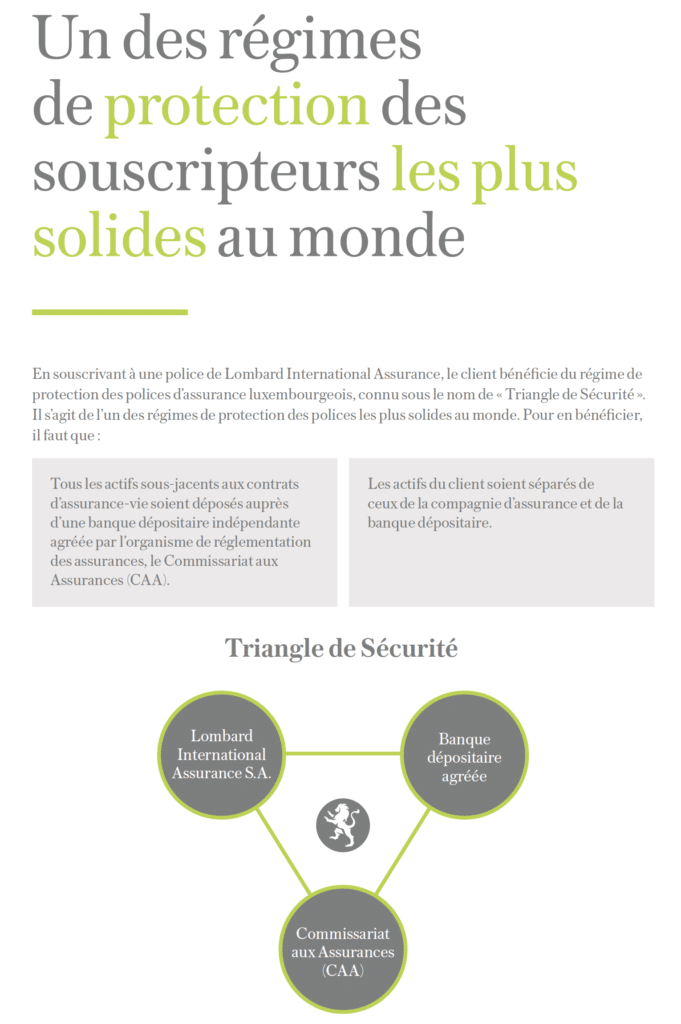 Un des régimes de protection des souscripteurs les plus solides au monde

En souscrivant à une police de Lombard International Assurance, le client bénéficie du régime de protection des polices d'assurance luxembourgeois, connu sous le nom de « Triangle de Sécurité ». Il s'agit de l'un des régimes de protection des polices les plus solides au monde. Pour en bénéficier, il faut que :

Tous les actifs sous-jacents aux contrats d'assurance-vie soient déposés auprès d'une banque dépositaire indépendante agréée par l'organisme de réglementation des assurances, le Commissariat aux Assurances (CAA).

Les actifs du client soient séparés de ceux de la compagnie d'assurance et de la banque dépositaire.

Triangle de Sécurité

Lombard International Assurance S.A.

Banque dépositaire agréée

Commissariat aux Assurances (CAA)